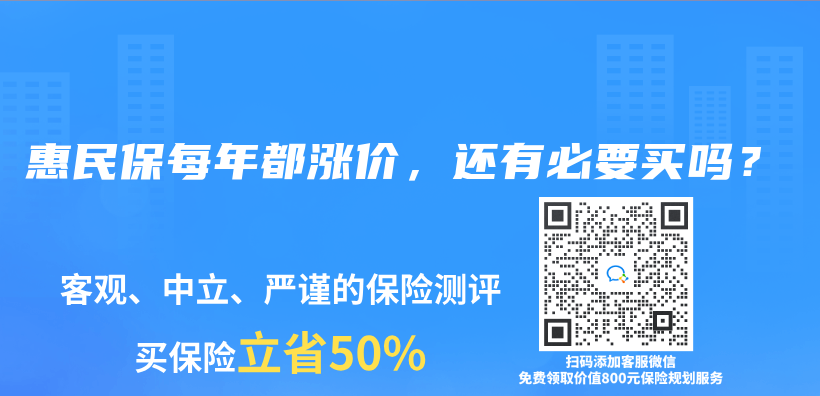 惠民保每年都涨价，还有必要买吗？

客观、中立、严谨的保险测评

买保险立省50%

扫码添加客服微信
免费领取价值800元保险规划服务